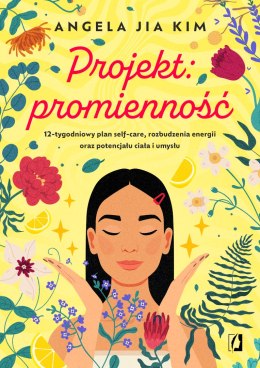 ANGELA JIA KIM

Projekt: promienność

12-tygodniowy plan self-care, rozbudzenia energii oraz potencjału ciała i umysłu